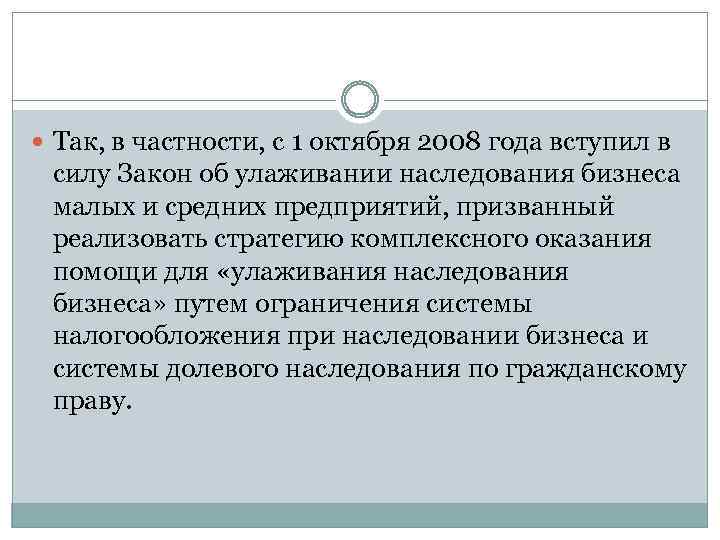 Так, в частности, с 1 октября 2008 года вступил в силу Закон об улаживании наследования бизнеса малых и средних предприятий, призванный реализовать стратегию комплексного оказания помощи для «улаживания наследования бизнеса» путем ограничения системы налогообложения при наследовании бизнеса и системы долевого наследования по гражданскому праву.